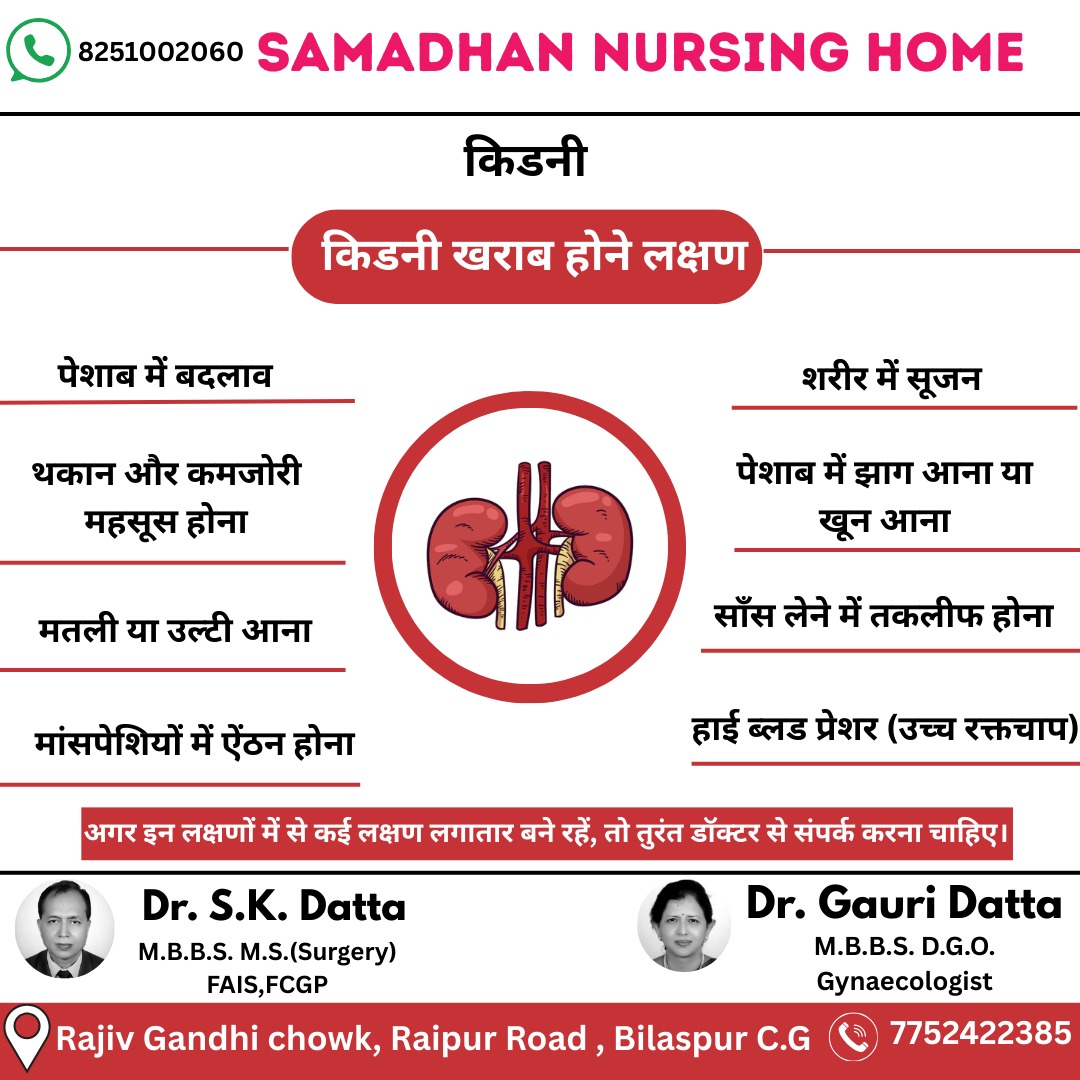 8251002060 SAMADHAN NURSING HOME

किडनी

किडनी खराब होने लक्षण

पेशाब में बदलाव

थकान और कमजोरी महसूस होना

मतली या उल्टी आना

मांसपेशियों में ऐंठन होना

शरीर में सूजन

पेशाब में झाग आना या खून आना

साँस लेने में तकलीफ होना

हाई ब्लड प्रेशर (उच्च रक्तचाप)

अगर इन लक्षणों में से कई लक्षण लगातार बने रहें, तो तुरंत डॉक्टर से संपर्क करना चाहिए।

Dr. S.K. Datta
M.B.B.S. M.S.(Surgery)
FAIS,FCGP

Dr. Gauri Datta
M.B.B.S. D.G.O.
Gynaecologist

Rajiv Gandhi chowk, Raipur Road , Bilaspur C.G 7752422385